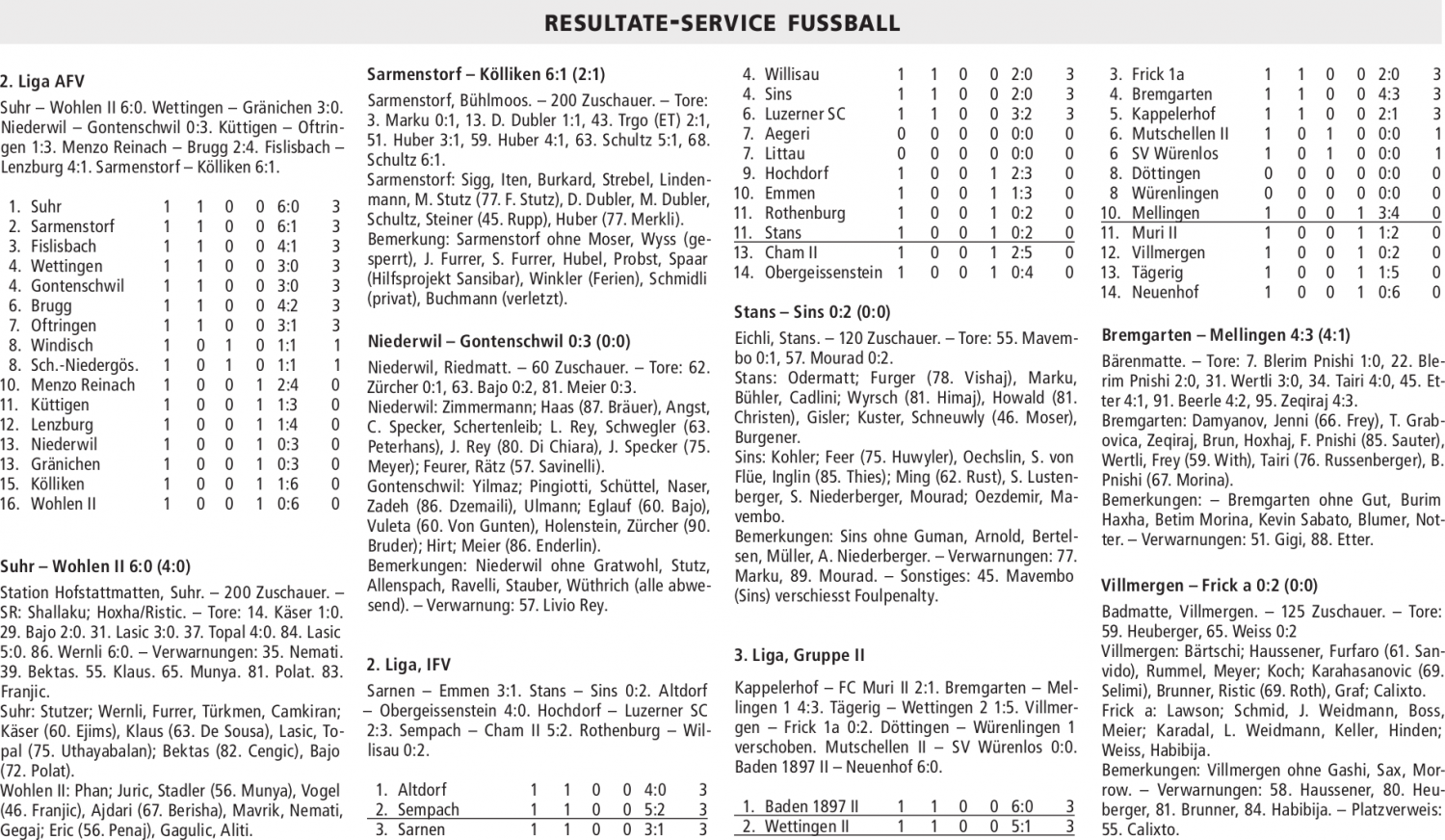 RESULTATE-SERVICE FUSSBALL

2. Liga AFV

Suhr – Wohlen II 6:0. Wettingen – Gränichen 3:0. Niederwil – Gontenschwil 0:3. Küttigen – Oftringen 1:3. Menzo Reinach – Brugg 2:4. Fislisbach – Lenzburg 4:1. Sarmenstorf – Kölliken 6:1.

| | | | | | | | |
|---|---|---|---|---|---|---|---|
| 1. | Suhr | 1 | 1 | 0 | 0 | 6:0 | 3 |
| 2. | Sarmenstorf | 1 | 1 | 0 | 0 | 6:1 | 3 |
| 3. | Fislisbach | 1 | 1 | 0 | 0 | 4:1 | 3 |
| 4. | Wettingen | 1 | 1 | 0 | 0 | 3:0 | 3 |
| 4. | Gontenschwil | 1 | 1 | 0 | 0 | 3:0 | 3 |
| 6. | Brugg | 1 | 1 | 0 | 0 | 4:2 | 3 |
| 7. | Oftringen | 1 | 1 | 0 | 0 | 3:1 | 3 |
| 8. | Windisch | 1 | 0 | 1 | 0 | 1:1 | 1 |
| 8. | Sch.-Niedergös. | 1 | 0 | 1 | 0 | 1:1 | 1 |
| 10. | Menzo Reinach | 1 | 0 | 0 | 1 | 2:4 | 0 |
| 11. | Küttigen | 1 | 0 | 0 | 1 | 1:3 | 0 |
| 12. | Lenzburg | 1 | 0 | 0 | 1 | 1:4 | 0 |
| 13. | Niederwil | 1 | 0 | 0 | 1 | 0:3 | 0 |
| 13. | Gränichen | 1 | 0 | 0 | 1 | 0:3 | 0 |
| 15. | Kölliken | 1 | 0 | 0 | 1 | 1:6 | 0 |
| 16. | Wohlen II | 1 | 0 | 0 | 1 | 0:6 | 0 |

Suhr – Wohlen II 6:0 (4:0)

Station Hofstattmatten, Suhr. – 200 Zuschauer. – SR: Shallaku; Hoxha/Ristic. – Tore: 14. Käser 1:0. 29. Bajo 2:0. 31. Lasic 3:0. 37. Topal 4:0. 84. Lasic 5:0. 86. Wernli 6:0. – Verwarnungen: 35. Nemati. 39. Bektas. 55. Klaus. 65. Munya. 81. Polat. 83. Franjic.
Suhr: Stutzer; Wernli, Furrer, Türkmen, Camkiran; Käser (60. Ejims), Klaus (63. De Sousa), Lasic, Topal (75. Uthayabalan); Bektas (82. Cengic), Bajo (72. Polat).
Wohlen II: Phan; Juric, Stadler (56. Munya), Vogel (46. Franjic), Ajdari (67. Berisha), Mavrik, Nemati, Gegaj; Eric (56. Penaj), Gagulic, Aliti.

Sarmenstorf – Kölliken 6:1 (2:1)

Sarmenstorf, Bühlmoos. – 200 Zuschauer. – Tore: 3. Marku 0:1, 13. D. Dubler 1:1, 43. Trgo (ET) 2:1, 51. Huber 3:1, 59. Huber 4:1, 63. Schultz 5:1, 68. Schultz 6:1.
Sarmenstorf: Sigg, Iten, Burkard, Strebel, Lindenmann, M. Stutz (77. F. Stutz), D. Dubler, M. Dubler, Schultz, Steiner (45. Rupp), Huber (77. Merkli).
Bemerkung: Sarmenstorf ohne Moser, Wyss (gesperrt), J. Furrer, S. Furrer, Hubel, Probst, Spaar (Hilfsprojekt Sansibar), Winkler (Ferien), Schmidli (privat), Buchmann (verletzt).

Niederwil – Gontenschwil 0:3 (0:0)

Niederwil, Riedmatt. – 60 Zuschauer. – Tore: 62. Zürcher 0:1, 63. Bajo 0:2, 81. Meier 0:3.
Niederwil: Zimmermann; Haas (87. Bräuer), Angst, C. Specker, Schertenleib; L. Rey, Schwegler (63. Peterhans), J. Rey (80. Di Chiara), J. Specker (75. Meyer); Feurer, Rätz (57. Savinelli).
Gontenschwil: Yilmaz; Pingiotti, Schüttel, Naser, Zadeh (86. Dzemaili), Ulmann; Eglauf (60. Bajo), Vuleta (60. Von Gunten), Holenstein, Zürcher (90. Bruder); Hirt; Meier (86. Enderlin).
Bemerkungen: Niederwil ohne Gratwohl, Stutz, Allenspach, Ravelli, Stauber, Wüthrich (alle abwesend). – Verwarnung: 57. Livio Rey.

2. Liga, IFV

Sarnen – Emmen 3:1. Stans – Sins 0:2. Altdorf – Obergeissenstein 4:0. Hochdorf – Luzerner SC 2:3. Sempach – Cham II 5:2. Rothenburg – Willisau 0:2.

| | | | | | | | |
|---|---|---|---|---|---|---|---|
| 1. | Altdorf | 1 | 1 | 0 | 0 | 4:0 | 3 |
| 2. | Sempach | 1 | 1 | 0 | 0 | 5:2 | 3 |
| 3. | Sarnen | 1 | 1 | 0 | 0 | 3:1 | 3 |
| 4. | Willisau | 1 | 1 | 0 | 0 | 2:0 | 3 |
| 4. | Sins | 1 | 1 | 0 | 0 | 2:0 | 3 |
| 6. | Luzerner SC | 1 | 1 | 0 | 0 | 3:2 | 3 |
| 7. | Aegeri | 0 | 0 | 0 | 0 | 0:0 | 0 |
| 7. | Littau | 0 | 0 | 0 | 0 | 0:0 | 0 |
| 9. | Hochdorf | 1 | 0 | 0 | 1 | 2:3 | 0 |
| 10. | Emmen | 1 | 0 | 0 | 1 | 1:3 | 0 |
| 11. | Rothenburg | 1 | 0 | 0 | 1 | 0:2 | 0 |
| 11. | Stans | 1 | 0 | 0 | 1 | 0:2 | 0 |
| 13. | Cham II | 1 | 0 | 0 | 1 | 2:5 | 0 |
| 14. | Obergeissenstein | 1 | 0 | 0 | 1 | 0:4 | 0 |

Stans – Sins 0:2 (0:0)

Eichli, Stans. – 120 Zuschauer. – Tore: 55. Mavembo 0:1, 57. Mourad 0:2.
Stans: Odermatt; Furger (78. Vishaj), Marku, Bühler, Cadlini; Wyrsch (81. Himaj), Howald (81. Christen), Gisler; Kuster, Schneuwly (46. Moser), Burgener.
Sins: Kohler; Feer (75. Huwyler), Oechslin, S. von Flüe, Inglin (85. Thies); Ming (62. Rust), S. Lustenberger, S. Niederberger, Mourad; Oezdemir, Mavembo.
Bemerkungen: Sins ohne Guman, Arnold, Bertelsen, Müller, A. Niederberger. – Verwarnungen: 77. Marku, 89. Mourad. – Sonstiges: 45. Mavembo (Sins) verschiesst Foulpenalty.

3. Liga, Gruppe II

Kappelerhof – FC Muri II 2:1. Bremgarten – Mellingen 1 4:3. Tägerig – Wettingen 2 1:5. Villmergen – Frick 1a 0:2. Döttingen – Würenlingen 1 verschoben. Mutschellen II – SV Würenlos 0:0. Baden 1897 II – Neuenhof 6:0.

| | | | | | | | |
|---|---|---|---|---|---|---|---|
| 1. | Baden 1897 II | 1 | 1 | 0 | 0 | 6:0 | 3 |
| 2. | Wettingen II | 1 | 1 | 0 | 0 | 5:1 | 3 |
| 3. | Frick 1a | 1 | 1 | 0 | 0 | 2:0 | 3 |
| 4. | Bremgarten | 1 | 1 | 0 | 0 | 4:3 | 3 |
| 5. | Kappelerhof | 1 | 1 | 0 | 0 | 2:1 | 3 |
| 6. | Mutschellen II | 1 | 0 | 1 | 0 | 0:0 | 1 |
| 6 | SV Würenlos | 1 | 0 | 1 | 0 | 0:0 | 1 |
| 8. | Döttingen | 0 | 0 | 0 | 0 | 0:0 | 0 |
| 8 | Würenlingen | 0 | 0 | 0 | 0 | 0:0 | 0 |
| 10. | Mellingen | 1 | 0 | 0 | 1 | 3:4 | 0 |
| 11. | Muri II | 1 | 0 | 0 | 1 | 1:2 | 0 |
| 12. | Villmergen | 1 | 0 | 0 | 1 | 0:2 | 0 |
| 13. | Tägerig | 1 | 0 | 0 | 1 | 1:5 | 0 |
| 14. | Neuenhof | 1 | 0 | 0 | 1 | 0:6 | 0 |

Bremgarten – Mellingen 4:3 (4:1)

Bärenmatte. – Tore: 7. Blerim Pnishi 1:0, 22. Blerim Pnishi 2:0, 31. Wertli 3:0, 34. Tairi 4:0, 45. Etter 4:1, 91. Beerle 4:2, 95. Zeqiraj 4:3.
Bremgarten: Damyanov, Jenni (66. Frey), T. Grabovica, Zeqiraj, Brun, Hoxhaj, F. Pnishi (85. Sauter), Wertli, Frey (59. With), Tairi (76. Russenberger), B. Pnishi (67. Morina).
Bemerkungen: – Bremgarten ohne Gut, Burim Haxha, Betim Morina, Kevin Sabato, Blumer, Notter. – Verwarnungen: 51. Gigi, 88. Etter.

Villmergen – Frick a 0:2 (0:0)

Badmatte, Villmergen. – 125 Zuschauer. – Tore: 59. Heuberger, 65. Weiss 0:2
Villmergen: Bärtschi; Haussener, Furfaro (61. Sanvido), Rummel, Meyer; Koch; Karahasanovic (69. Selimi), Brunner, Ristic (69. Roth), Graf; Calixto.
Frick a: Lawson; Schmid, J. Weidmann, Boss, Meier; Karadal, L. Weidmann, Keller, Hinden; Weiss, Habibija.
Bemerkungen: Villmergen ohne Gashi, Sax, Morrow. – Verwarnungen: 58. Haussener, 80. Heuberger, 81. Brunner, 84. Habibija. – Platzverweis: 55. Calixto.